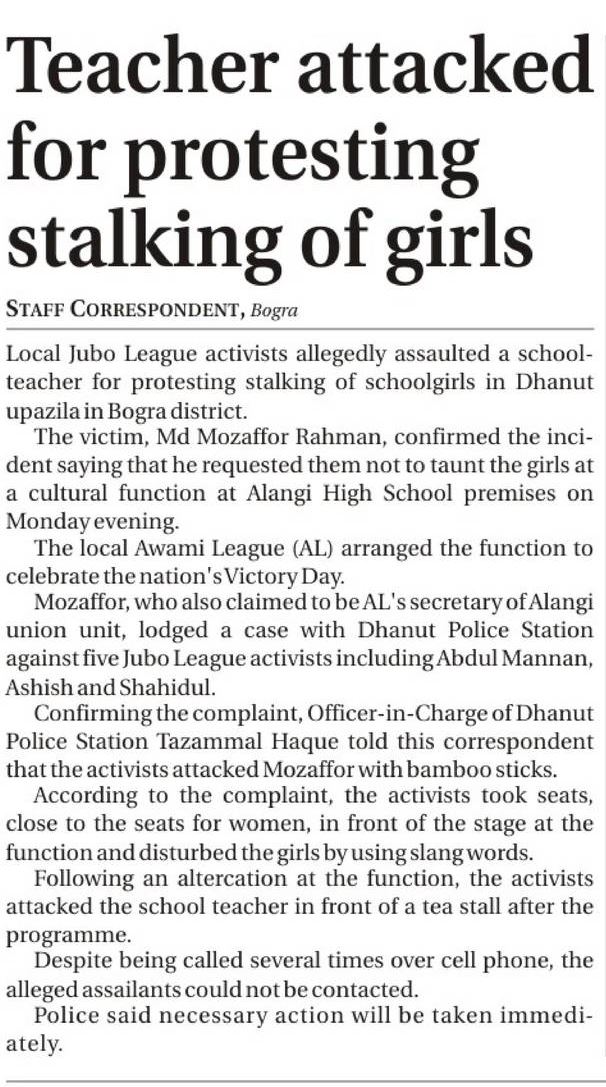 Teacher attacked for protesting stalking of girls

STAFF CORRESPONDENT, Bogra

Local Jubo League activists allegedly assaulted a schoolteacher for protesting stalking of schoolgirls in Dhanut upazila in Bogra district.

The victim, Md Mozaffor Rahman, confirmed the incident saying that he requested them not to taunt the girls at a cultural function at Alangi High School premises on Monday evening.

The local Awami League (AL) arranged the function to celebrate the nation's Victory Day.

Mozaffor, who also claimed to be AL's secretary of Alangi union unit, lodged a case with Dhanut Police Station against five Jubo League activists including Abdul Mannan, Ashish and Shahidul.

Confirming the complaint, Officer-in-Charge of Dhanut Police Station Tazammal Haque told this correspondent that the activists attacked Mozaffor with bamboo sticks.

According to the complaint, the activists took seats, close to the seats for women, in front of the stage at the function and disturbed the girls by using slang words.

Following an altercation at the function, the activists attacked the school teacher in front of a tea stall after the programme.

Despite being called several times over cell phone, the alleged assailants could not be contacted.

Police said necessary action will be taken immediately.